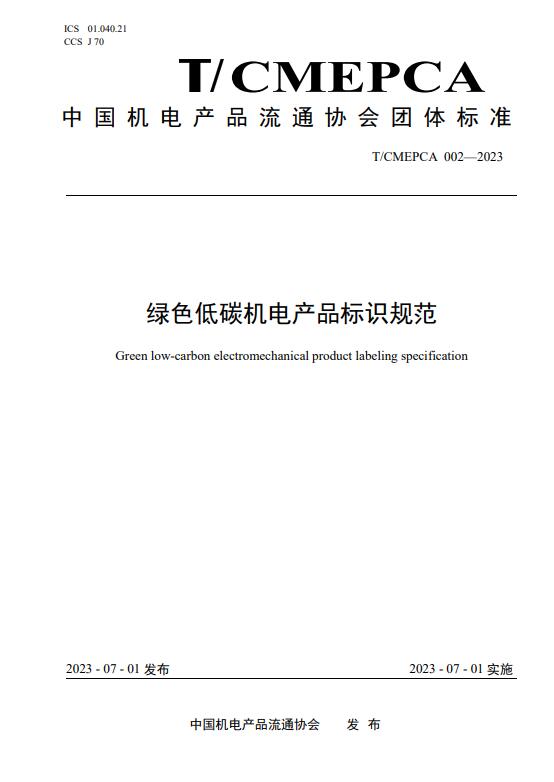 ICS 01.040.21
CCS J 70

T/CMEPCA

中国机电产品流通协会团体标准

T/CMEPCA 002—2023

绿色低碳机电产品标识规范

Green low-carbon electromechanical product labeling specification

2023 - 07 - 01 发布

2023 - 07 - 01 实施

中国机电产品流通协会　发 布